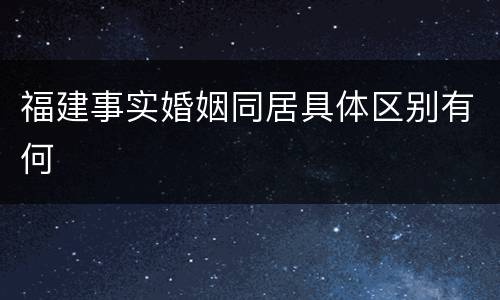 福建事实婚姻同居具体区别有何